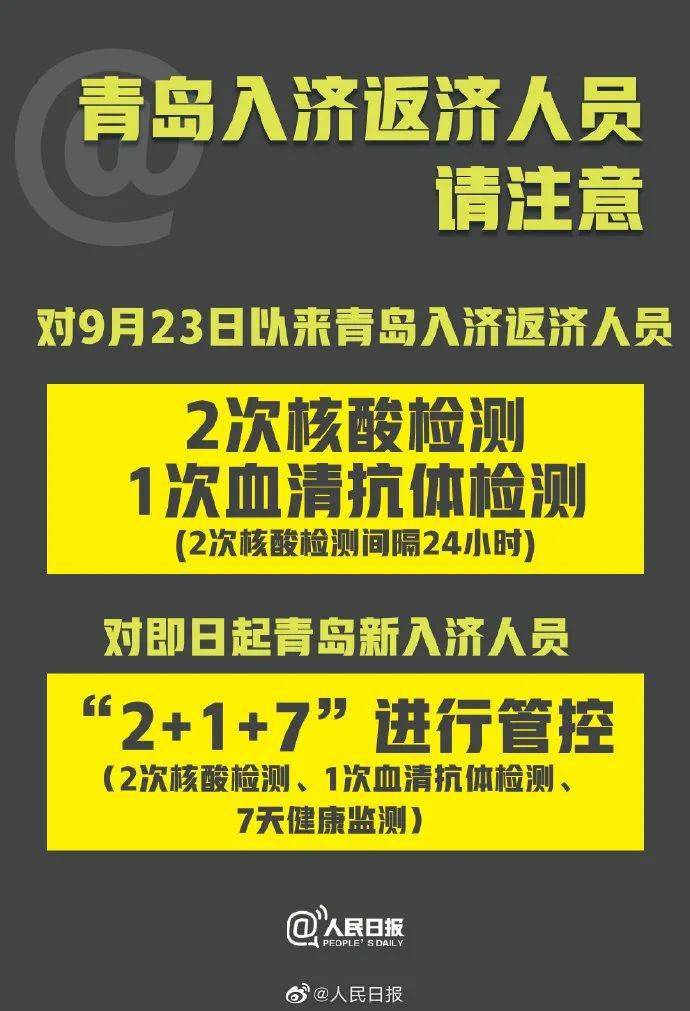 @

青岛入济返济人员
请注意

对9月23日以来青岛入济返济人员

2次核酸检测
1次血清抗体检测
(2次核酸检测间隔24小时)

对即日起青岛新入济人员

“2+1+7”进行管控
(2次核酸检测、1次血清抗体检测、7天健康监测)

@人民日报
PEOPLE'S DAILY

@人民日报